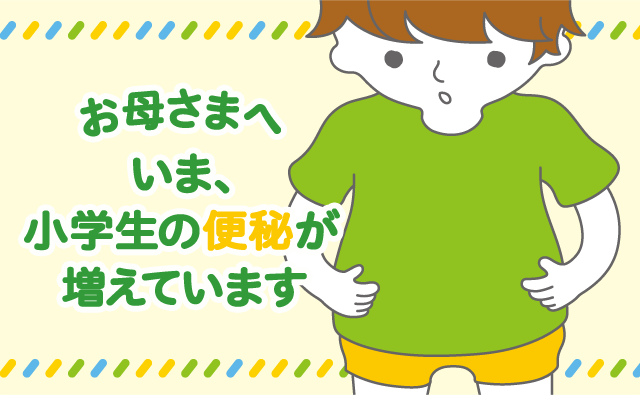 お母さまへ
いま、
小学生の便秘が
増えています